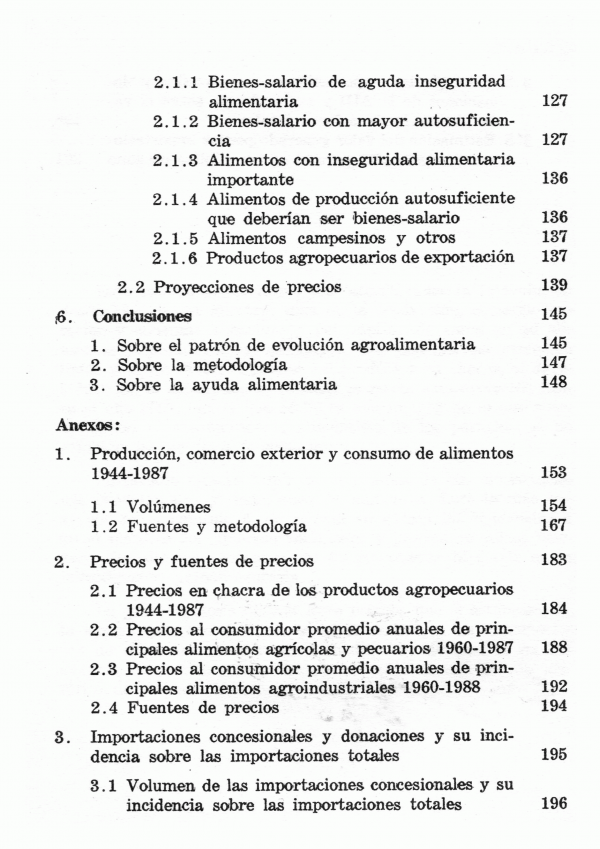 2.1.1 Bienes-salario de aguda inseguridad alimentaria 127
2.1.2 Bienes-salario con mayor autosuficiencia 127
2.1.3 Alimentos con inseguridad alimentaria importante 136
2.1.4 Alimentos de producción autosuficiente que deberían ser bienes-salario 136
2.1.5 Alimentos campesinos y otros 137
2.1.6 Productos agropecuarios de exportación 137

2.2 Proyecciones de precios 139

6. Conclusiones 145

1. Sobre el patrón de evolución agroalimentaria 145
2. Sobre la metodología 147
3. Sobre la ayuda alimentaria 148

Anexos:

1. Producción, comercio exterior y consumo de alimentos 1944-1987 153

1.1 Volúmenes 154
1.2 Fuentes y metodología 167

2. Precios y fuentes de precios 183

2.1 Precios en chacra de los productos agropecuarios 1944-1987 184
2.2 Precios al consumidor promedio anuales de principales alimentos agrícolas y pecuarios 1960-1987 188
2.3 Precios al consumidor promedio anuales de principales alimentos agroindustriales 1960-1988 192
2.4 Fuentes de precios 194

3. Importaciones concesionales y donaciones y su incidencia sobre las importaciones totales 195

3.1 Volumen de las importaciones concesionales y su incidencia sobre las importaciones totales 196